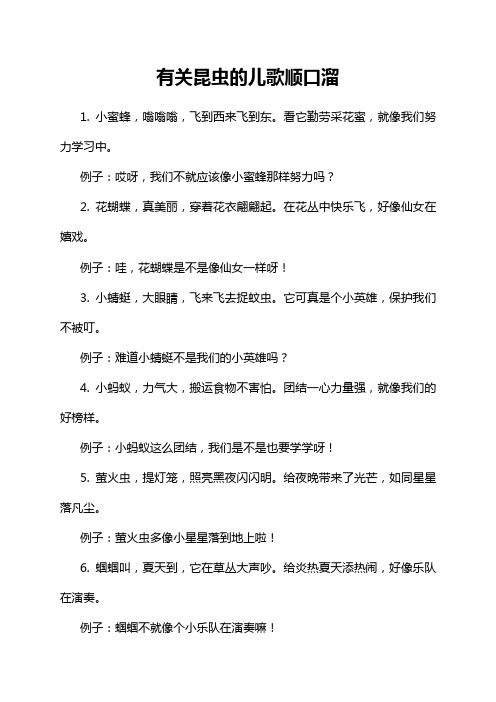 有关昆虫的儿歌顺口溜

1. 小蜜蜂，嗡嗡嗡，飞到西来飞到东。看它勤劳采花蜜，就像我们努力学习中。

例子：哎呀，我们不就应该像小蜜蜂那样努力吗？

2. 花蝴蝶，真美丽，穿着花衣翩翩起。在花丛中快乐飞，好像仙女在嬉戏。

例子：哇，花蝴蝶是不是像仙女一样呀！

3. 小蜻蜓，大眼睛，飞来飞去捉蚊虫。它可真是个小英雄，保护我们不被叮。

例子：难道小蜻蜓不是我们的小英雄吗？

4. 小蚂蚁，力气大，搬运食物不害怕。团结一心力量强，就像我们的好榜样。

例子：小蚂蚁这么团结，我们是不是也要学学呀！

5. 萤火虫，提灯笼，照亮黑夜闪闪明。给夜晚带来了光芒，如同星星落凡尘。

例子：萤火虫多像小星星落到地上啦！

6. 蝈蝈叫，夏天到，它在草丛大声吵。给炎热夏天添热闹，好像乐队在演奏。

例子：蝈蝈不就像个小乐队在演奏嘛！